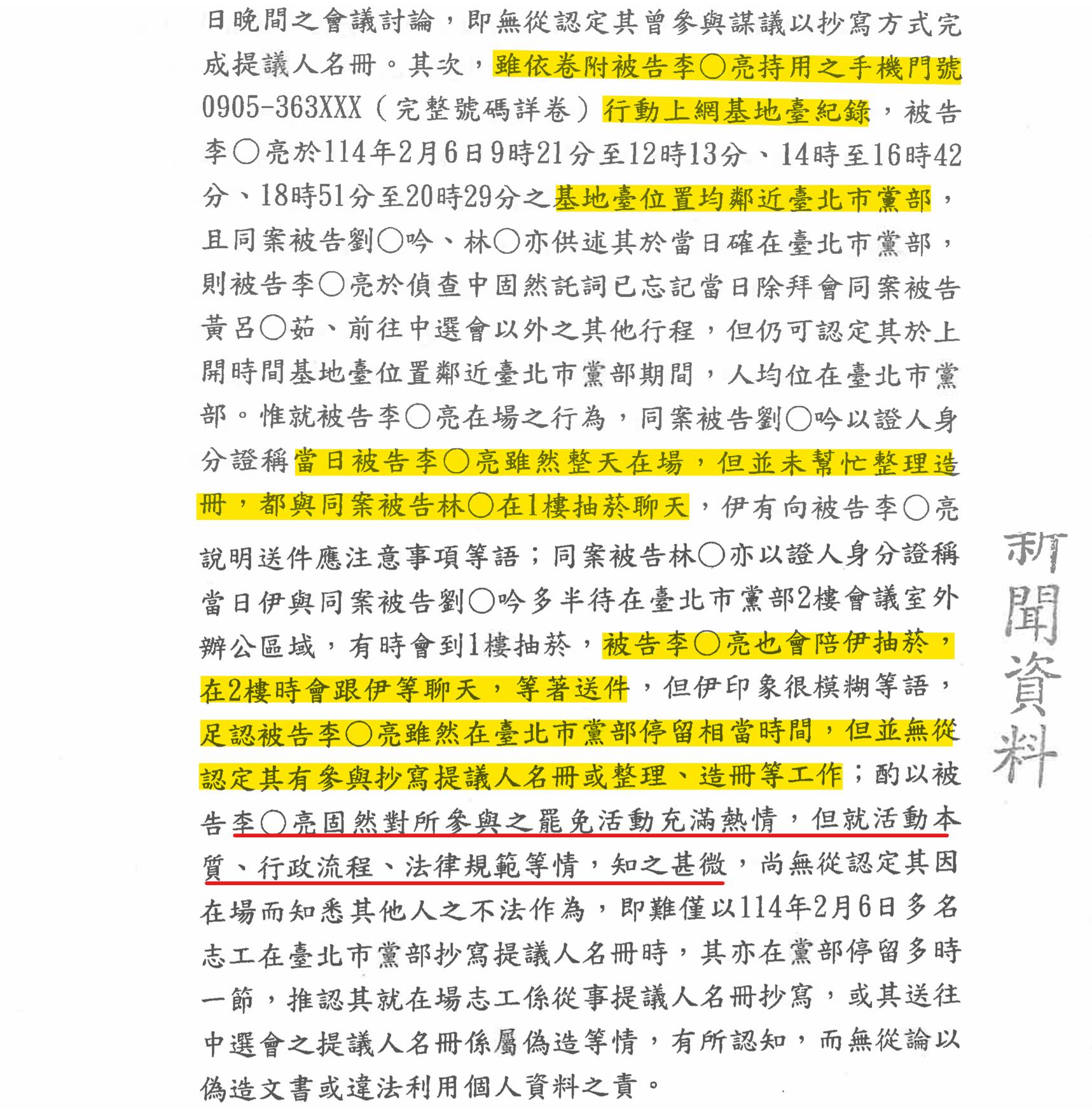 日晚間之會議討論，即無從認定其曾參與謀議以抄寫方式完成提議人名冊。其次，雖依卷附被告李○亮持用之手機門號0905-363XXX（完整號碼詳卷）行動上網基地臺紀錄，被告李○亮於114年2月6日9時21分至12時13分、14時至16時42分、18時51分至20時29分之基地臺位置均鄰近臺北市黨部，且同案被告劉○吟、林○亦供述其於當日確在臺北市黨部，則被告李○亮於偵查中固然託詞已忘記當日除拜會同案被告黃呂○茹、前往中選會以外之其他行程，但仍可認定其於上開時間基地臺位置鄰近臺北市黨部期間，人均位在臺北市黨部。惟就被告李○亮在場之行為，同案被告劉○吟以證人身分證稱當日被告李○亮雖然整天在場，但並未幫忙整理造冊，都與同案被告林○在1樓抽菸聊天，伊有向被告李○亮說明送件應注意事項等語；同案被告林○亦以證人身分證稱當日伊與同案被告劉○吟多半待在臺北市黨部2樓會議室外辦公區域，有時會到1樓抽菸，被告李○亮也會陪伊抽菸，在2樓時會跟伊等聊天，等著送件，但伊印象很模糊等語，足認被告李○亮雖然在臺北市黨部停留相當時間，但並無從認定其有參與抄寫提議人名冊或整理、造冊等工作；酌以被告李○亮固然對所參與之罷免活動充滿熱情，但就活動本質、行政流程、法律規範等情，知之甚微，尚無從認定其因在場而知悉其他人之不法作為，即難僅以114年2月6日多名志工在臺北市黨部抄寫提議人名冊時，其亦在黨部停留多時一節，推認其就在場志工係從事提議人名冊抄寫，或其送往中選會之提議人名冊係屬偽造等情，有所認知，而無從論以偽造文書或違法利用個人資料之責。

新聞資料